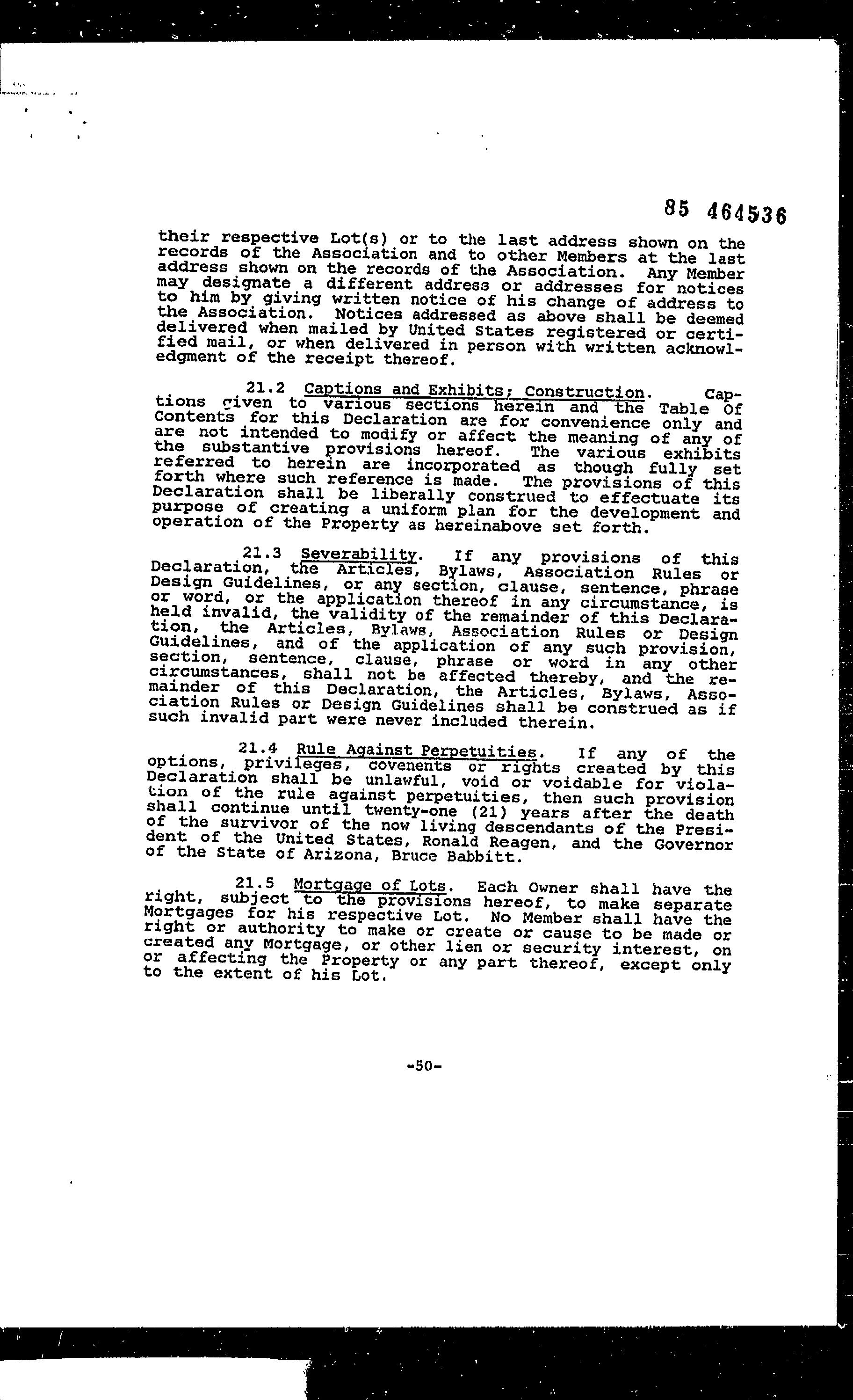 85 464536

their respective Lot(s) or to the last address shown on the records of the Association and to other Members at the last address shown on the records of the Association. Any Member may designate a different address or addresses for notices to him by giving written notice of his change of address to the Association. Notices addressed as above shall be deemed delivered when mailed by United States registered or certified mail, or when delivered in person with written acknowledgment of the receipt thereof.

21.2 Captions and Exhibits; Construction. Captions given to various sections herein and the Table of Contents for this Declaration are for convenience only and are not intended to modify or affect the meaning of any of the substantive provisions hereof. The various exhibits referred to herein are incorporated as though fully set forth where such reference is made. The provisions of this Declaration shall be liberally construed to effectuate its purpose of creating a uniform plan for the development and operation of the Property as hereinabove set forth.

21.3 Severability. If any provisions of this Declaration, the Articles, Bylaws, Association Rules or Design Guidelines, or any section, clause, sentence, phrase or word, or the application thereof in any circumstance, is held invalid, the validity of the remainder of this Declaration, the Articles, Bylaws, Association Rules or Design Guidelines, and of the application of any such provision, section, sentence, clause, phrase or word in any other circumstances, shall not be affected thereby, and the remainder of this Declaration, the Articles, Bylaws, Association Rules or Design Guidelines shall be construed as if such invalid part were never included therein.

21.4 Rule Against Perpetuities. If any of the options, privileges, covenents or rights created by this Declaration shall be unlawful, void or voidable for violation of the rule against perpetuities, then such provision shall continue until twenty-one (21) years after the death of the survivor of the now living descendants of the President of the United States, Ronald Reagen, and the Governor of the State of Arizona, Bruce Babbitt.

21.5 Mortgage of Lots. Each Owner shall have the right, subject to the provisions hereof, to make separate Mortgages for his respective Lot. No Member shall have the right or authority to make or create or cause to be made or created any Mortgage, or other lien or security interest, on or affecting the Property or any part thereof, except only to the extent of his Lot.

-50-